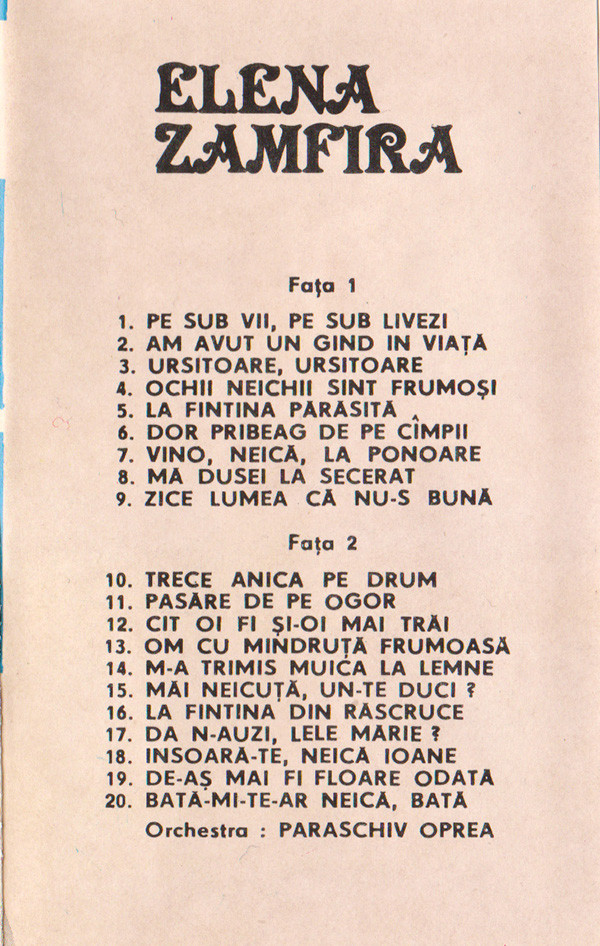 ELENA ZAMFIRA

Fața 1

1. PE SUB VII, PE SUB LIVEZI
2. AM AVUT UN GIND IN VIAȚĂ
3. URSITOARE, URSITOARE
4. OCHII NEICHII SINT FRUMOȘI
5. LA FINTINA PĂRĂSITĂ
6. DOR PRIBEAG DE PE CÎMPII
7. VINO, NEICĂ, LA PONOARE
8. MĂ DUSEI LA SECERAT
9. ZICE LUMEA CĂ NU-S BUNĂ

Fața 2

10. TRECE ANICA PE DRUM
11. PASĂRE DE PE OGOR
12. CIT OI FI ȘI-OI MAI TRĂI
13. OM CU MINDRUȚĂ FRUMOASĂ
14. M-A TRIMIS MUICA LA LEMNE
15. MĂI NEICUȚĂ, UN-TE DUCI ?
16. LA FINTINA DIN RĂSCRUCE
17. DA N-AUZI, LELE MĂRIE ?
18. INSOARĂ-TE, NEICĂ IOANE
19. DE-AȘ MAI FI FLOARE ODATĂ
20. BATĂ-MI-TE-AR NEICĂ, BATĂ

Orchestra : PARASCHIV OPREA